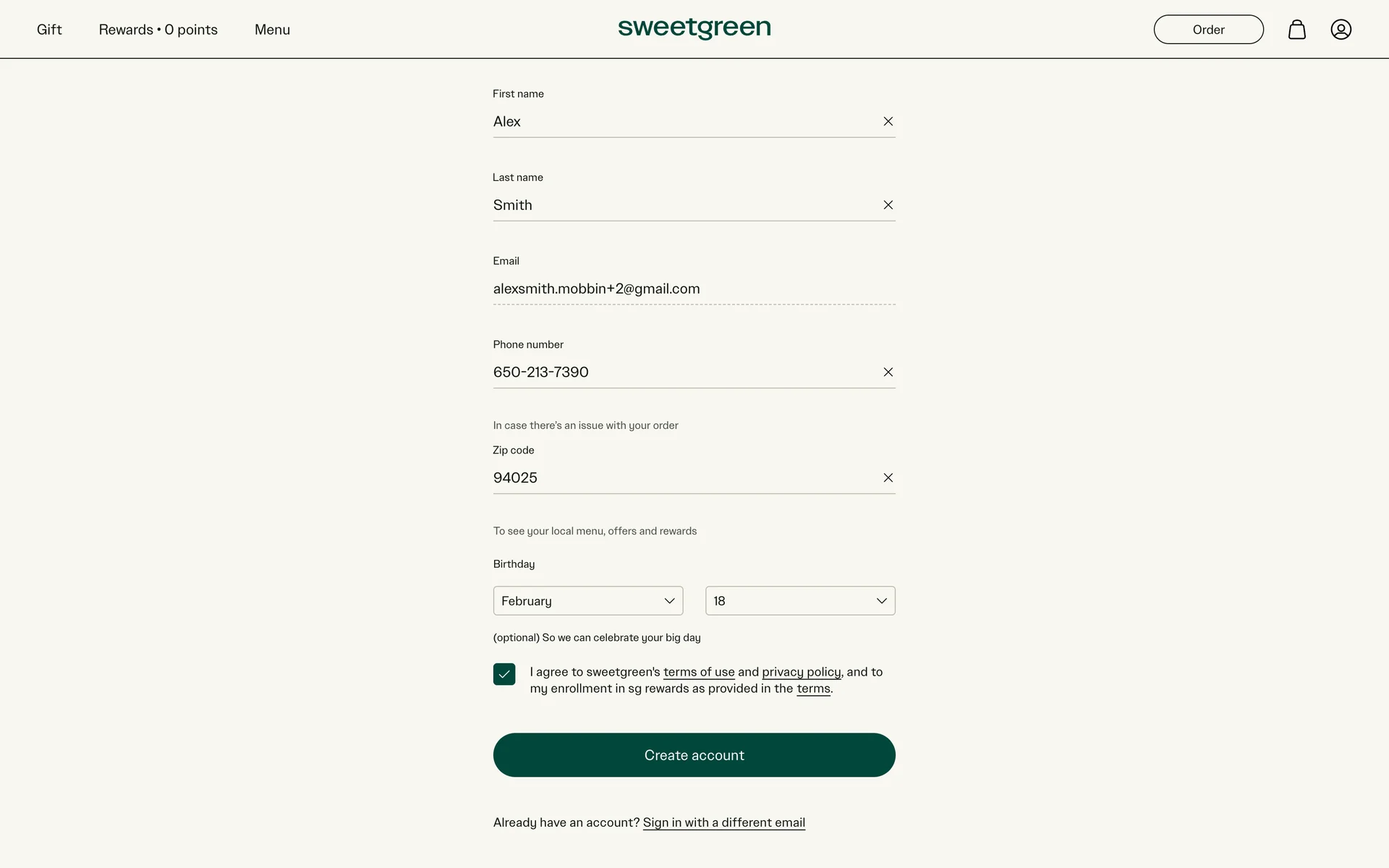 Gift Rewards • 0 points Menu

sweetgreen

Order

First name
Alex

Last name
Smith

Email
alexsmith.mobbin+2@gmail.com

Phone number
650-213-7390

In case there's an issue with your order

Zip code
94025

To see your local menu, offers and rewards

Birthday
February
18

(optional) So we can celebrate your big day

I agree to sweetgreen's terms of use and privacy policy, and to my enrollment in sg rewards as provided in the terms.

Create account

Already have an account? Sign in with a different email